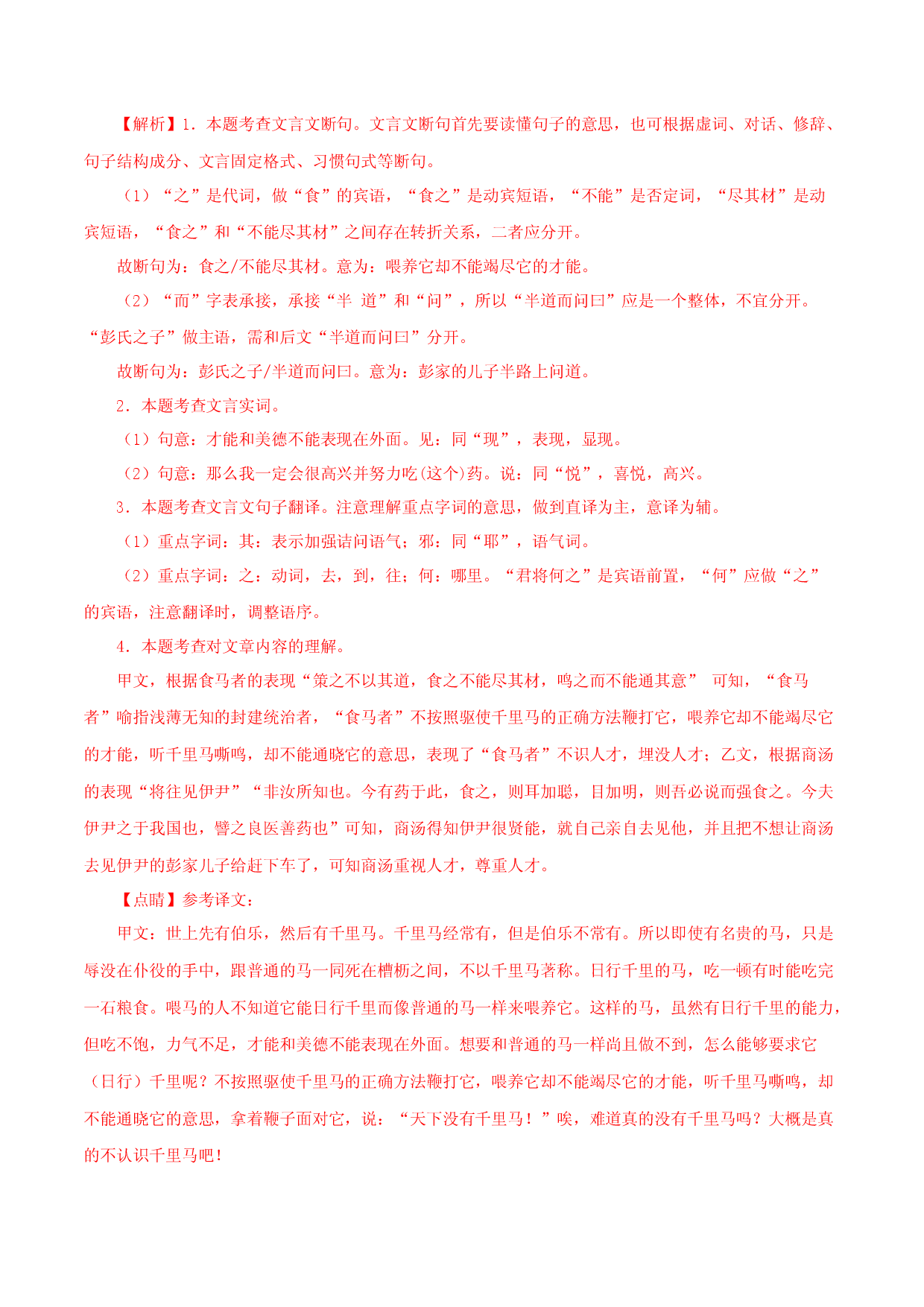 【解析】1.本题考查文言文断句。文言文断句首先要读懂句子的意思，也可根据虚词、对话、修辞、句子结构成分、文言固定格式、习惯句式等断句。

（1）“之”是代词，做“食”的宾语，“食之”是动宾短语，“不能”是否定词，“尽其材”是动宾短语，“食之”和“不能尽其材”之间存在转折关系，二者应分开。

故断句为：食之/不能尽其材。意为：喂养它却不能竭尽它的才能。

（2）“而”字表承接，承接“半 道”和“问”，所以“半道而问曰”应是一个整体，不宜分开。“彭氏之子”做主语，需和后文“半道而问曰”分开。

故断句为：彭氏之子/半道而问曰。意为：彭家的儿子半路上问道。

2.本题考查文言实词。

（1）句意：才能和美德不能表现在外面。见：同“现”，表现，显现。

（2）句意：那么我一定会很高兴并努力吃(这个)药。说：同“悦”，喜悦，高兴。

3.本题考查文言文句子翻译。注意理解重点字词的意思，做到直译为主，意译为辅。

（1）重点字词：其：表示加强诘问语气；邪：同“耶”，语气词。

（2）重点字词：之：动词，去，到，往；何：哪里。“君将何之”是宾语前置，“何”应做“之”的宾语，注意翻译时，调整语序。

4.本题考查对文章内容的理解。

甲文，根据食马者的表现“策之不以其道，食之不能尽其材，鸣之而不能通其意” 可知，“食马者”喻指浅薄无知的封建统治者，“食马者”不按照驱使千里马的正确方法鞭打它，喂养它却不能竭尽它的才能，听千里马嘶鸣，却不能通晓它的意思，表现了“食马者”不识人才，埋没人才；乙文，根据商汤的表现“将往见伊尹”“非汝所知也。今有药于此，食之，则耳加聪，目加明，则吾必说而强食之。今夫伊尹之于我国也，譬之良医善药也”可知，商汤得知伊尹很贤能，就自己亲自去见他，并且把不想让商汤去见伊尹的彭家儿子给赶下车了，可知商汤重视人才，尊重人才。

【点睛】参考译文：

甲文：世上先有伯乐，然后有千里马。千里马经常有，但是伯乐不常有。所以即使有名贵的马，只是辱没在仆役的手中，跟普通的马一同死在槽枥之间，不以千里马著称。日行千里的马，吃一顿有时能吃完一石粮食。喂马的人不知道它能日行千里而像普通的马一样来喂养它。这样的马，虽然有日行千里的能力，但吃不饱，力气不足，才能和美德不能表现在外面。想要和普通的马一样尚且做不到，怎么能够要求它（日行）千里呢？不按照驱使千里马的正确方法鞭打它，喂养它却不能竭尽它的才能，听千里马嘶鸣，却不能通晓它的意思，拿着鞭子面对它，说：“天下没有千里马！”唉，难道真的没有千里马吗？大概是真的不认识千里马吧！